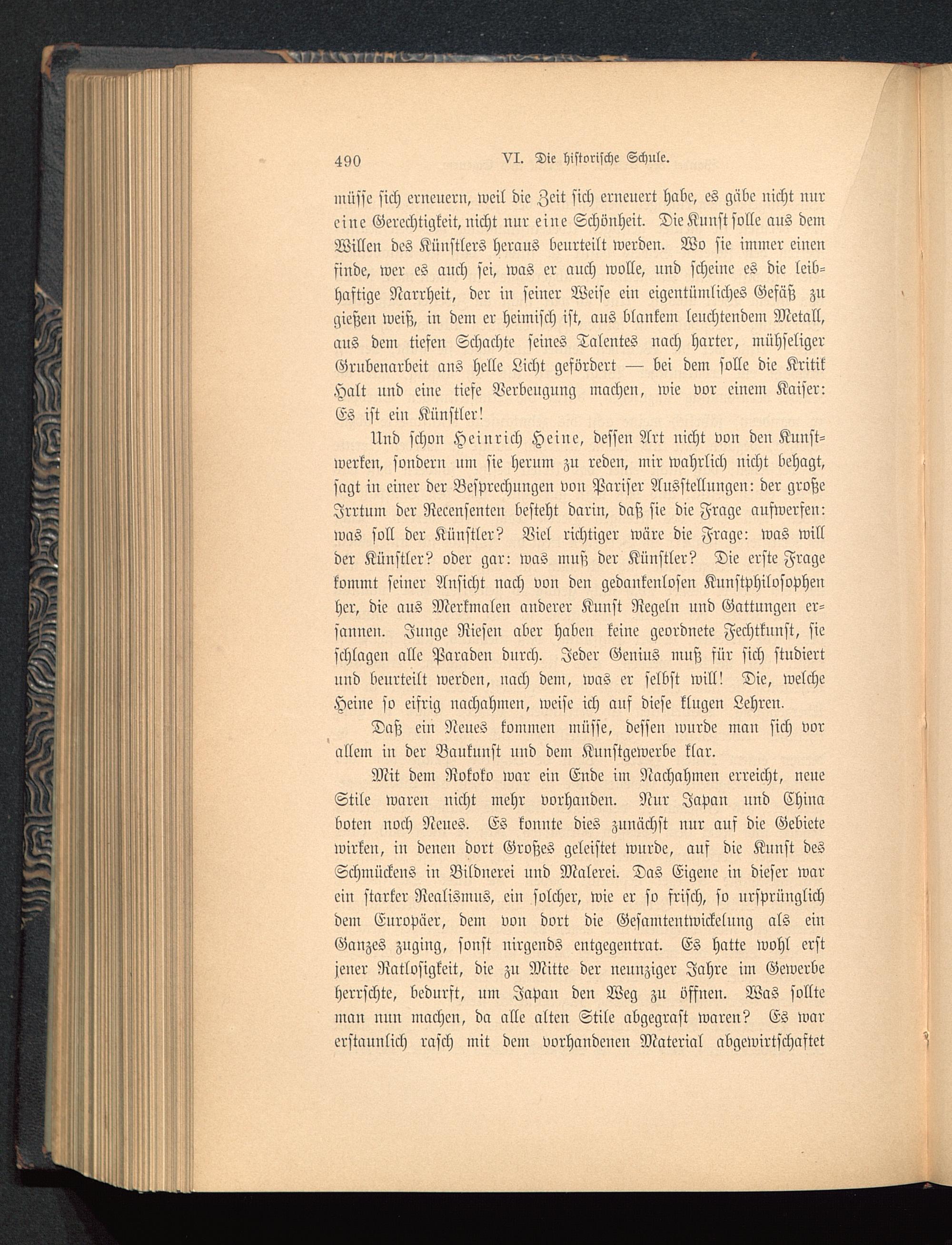 490 VI. Die historische Schule.

müsse sich erneuern, weil die Zeit sich erneuert habe, es gäbe nicht nur eine Gerechtigkeit, nicht nur eine Schönheit. Die Kunst solle aus dem Willen des Künstlers heraus beurteilt werden. Wo sie immer einen finde, wer es auch sei, was er auch wolle, und scheine es die leibhaftige Narrheit, der in seiner Weise ein eigentümliches Gefäß zu gießen weiß, in dem er heimisch ist, aus blankem leuchtendem Metall, aus dem tiefen Schachte seines Talentes nach harter, mühseliger Grubenarbeit ans helle Licht gefördert — bei dem solle die Kritik Halt und eine tiefe Verbeugung machen, wie vor einem Kaiser: Es ist ein Künstler!

Und schon Heinrich Heine, dessen Art nicht von den Kunstwerken, sondern um sie herum zu reden, mir wahrlich nicht behagt, sagt in einer der Besprechungen von Pariser Ausstellungen: der große Irrtum der Recensenten besteht darin, daß sie die Frage aufwerfen: was soll der Künstler? Viel richtiger wäre die Frage: was will der Künstler? oder gar: was muß der Künstler? Die erste Frage kommt seiner Ansicht nach von den gedankenlosen Kunstphilosophen her, die aus Merkmalen anderer Kunst Regeln und Gattungen ersannen. Junge Riesen aber haben keine geordnete Fechtkunst, sie schlagen alle Paraden durch. Jeder Genius muß für sich studiert und beurteilt werden, nach dem, was er selbst will! Die, welche Heine so eifrig nachahmen, weise ich auf diese klugen Lehren.

Daß ein Neues kommen müsse, dessen wurde man sich vor allem in der Baukunst und dem Kunstgewerbe klar.

Mit dem Rokoko war ein Ende im Nachahmen erreicht, neue Stile waren nicht mehr vorhanden. Nur Japan und China boten noch Neues. Es konnte dies zunächst nur auf die Gebiete wirken, in denen dort Großes geleistet wurde, auf die Kunst des Schmückens in Bildnerei und Malerei. Das Eigene in dieser war ein starker Realismus, ein solcher, wie er so frisch, so ursprünglich dem Europäer, dem von dort die Gesamtentwickelung als ein Ganzes zuging, sonst nirgends entgegentrat. Es hatte wohl erst jener Ratlosigkeit, die zu Mitte der neunziger Jahre im Gewerbe herrschte, bedurft, um Japan den Weg zu öffnen. Was sollte man nun machen, da alle alten Stile abgegrast waren? Es war erstaunlich rasch mit dem vorhandenen Material abgewirtschaftet